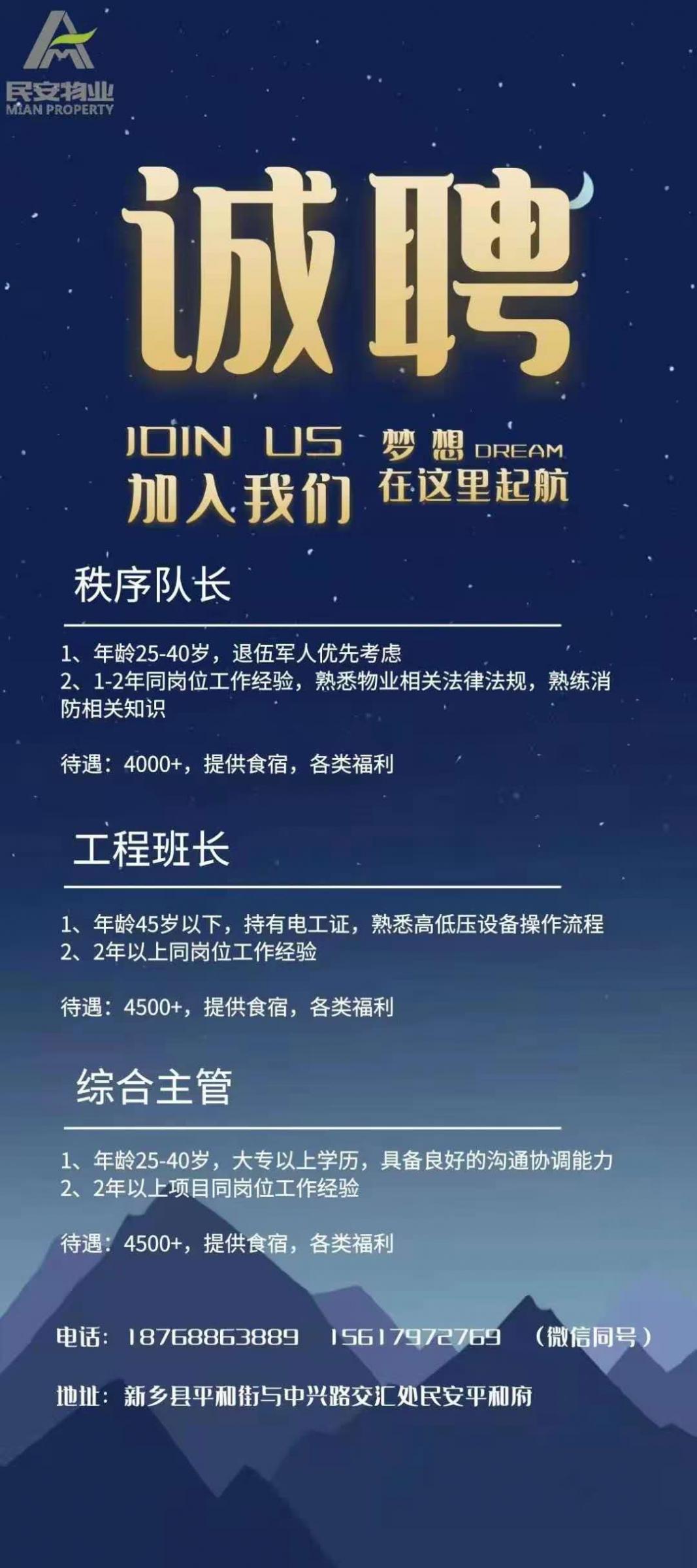 民安物业
MIAN PROPERTY

诚聘

JOIN US
加入我们

梦想 DREAM
在这里起航

秩序队长

1、年龄25-40岁，退伍军人优先考虑
2、1-2年同岗位工作经验，熟悉物业相关法律法规，熟练消防相关知识

待遇：4000+，提供食宿，各类福利

工程班长

1、年龄45岁以下，持有电工证，熟悉高低压设备操作流程
2、2年以上同岗位工作经验

待遇：4500+，提供食宿，各类福利

综合主管

1、年龄25-40岁，大专以上学历，具备良好的沟通协调能力
2、2年以上项目同岗位工作经验

待遇：4500+，提供食宿，各类福利

电话：18768863889 15617972769 （微信同号）

地址：新乡县平和街与中兴路交汇处民安平和府